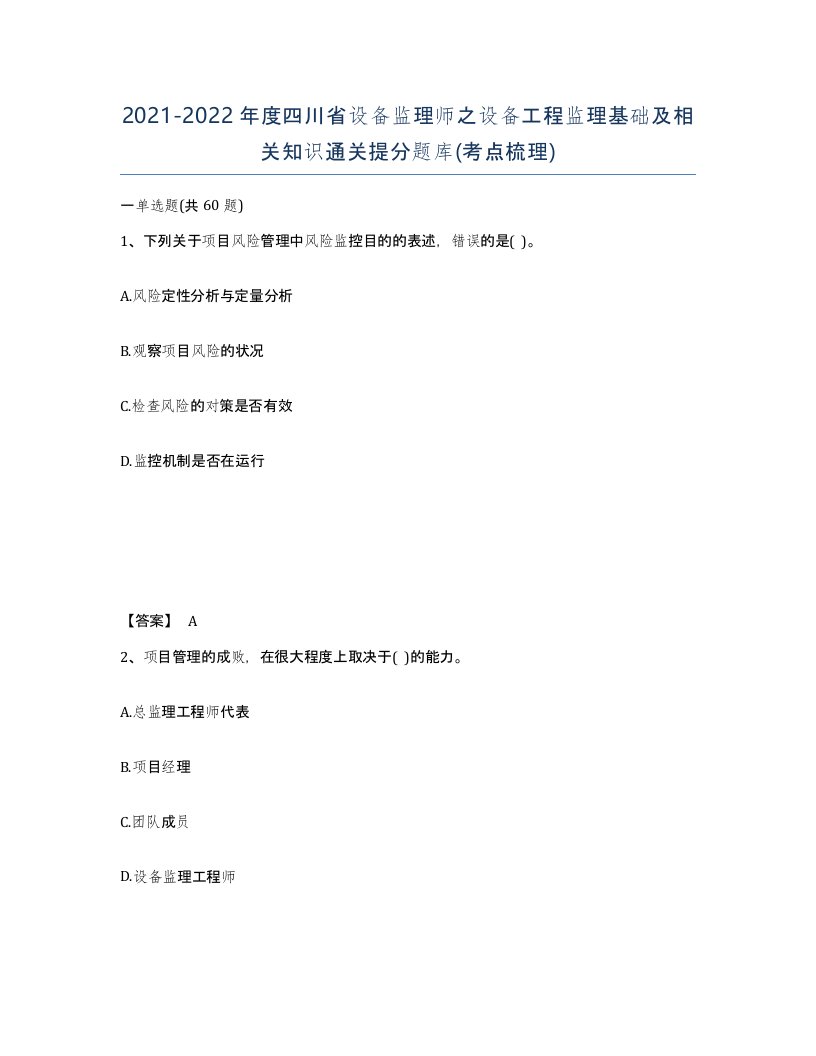 2021-2022年度四川省设备监理师之设备工程监理基础及相关知识通关提分题库(考点梳理)

一单选题(共 60 题)

1、下列关于项目风险管理中风险监控目的的表述，错误的是( )。

A.风险定性分析与定量分析

B.观察项目风险的状况

C.检查风险的对策是否有效

D.监控机制是否在运行

【答案】 A

2、项目管理的成败，在很大程度上取决于( )的能力。

A.总监理工程师代表

B.项目经理

C.团队成员

D.设备监理工程师